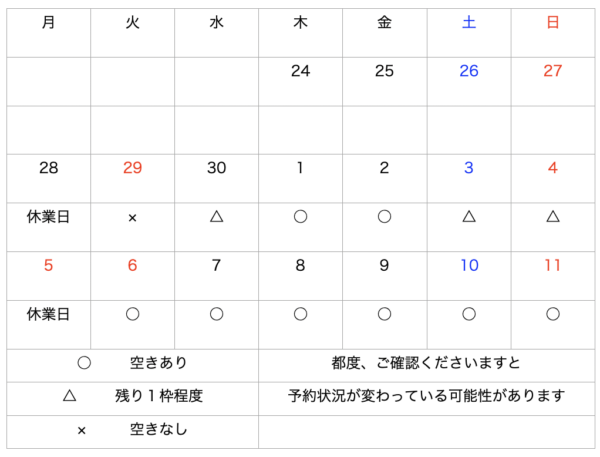 | 月 | 火 | 水 | 木 | 金 | 土 | 日 |
|---|---|---|---|---|---|---|
| | | | 24 | 25 | 26 | 27 |
| | | | | | | |
| 28 | 29 | 30 | 1 | 2 | 3 | 4 |
| 休業日 | × | △ | ○ | ○ | △ | △ |
| 5 | 6 | 7 | 8 | 9 | 10 | 11 |
| 休業日 | ○ | ○ | ○ | ○ | ○ | ○ |

| | |
|---|---|
| ○ 空きあり | 都度、ご確認くださいますと |
| △ 残り１枠程度 | 予約状況が変わっている可能性があります |
| × 空きなし | |